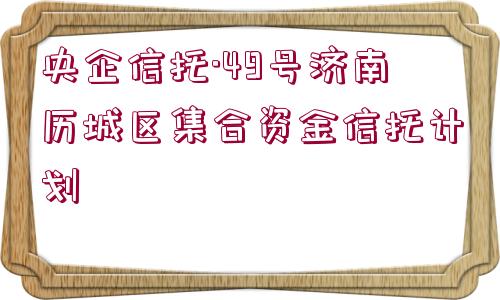 央企信托·49号济南历城区集合资金信托计划